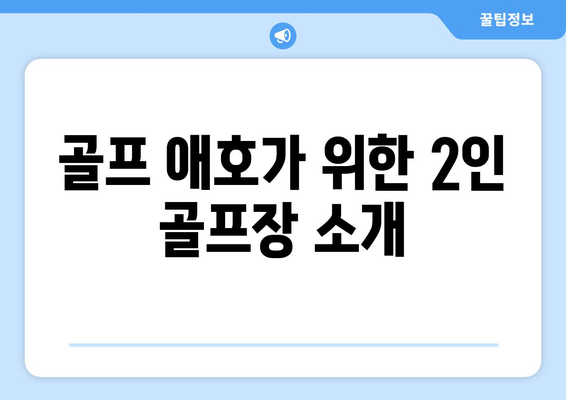 꿀팁정보

골프 애호가 위한 2인 골프장 소개